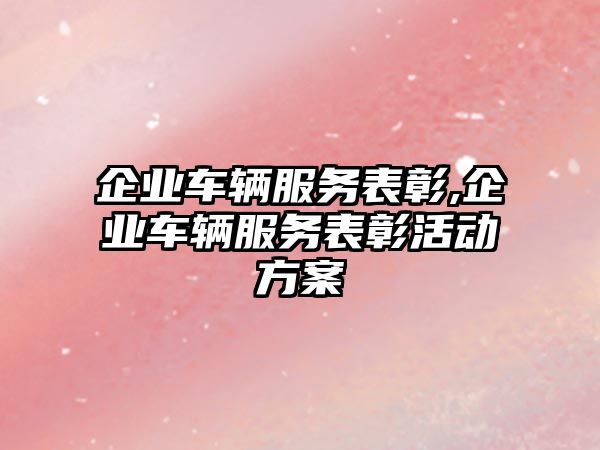 企业车辆服务表彰,企业车辆服务表彰活动方案